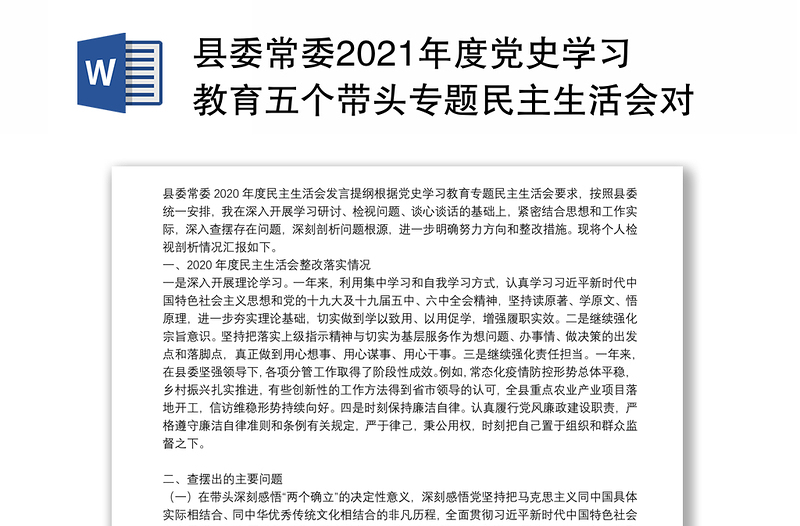 W

县委常委2021年度党史学习教育五个带头专题民主生活会对

县委常委 2020 年度民主生活会发言提纲根据党史学习教育专题民主生活会要求，按照县委统一安排，我在深入开展学习研讨、检视问题、谈心谈话的基础上，紧密结合思想和工作实际，深入查摆存在问题，深刻剖析问题根源，进一步明确努力方向和整改措施。现将个人检视剖析情况汇报如下。
一、2020 年度民主生活会整改落实情况
一是深入开展理论学习。一年来，利用集中学习和自我学习方式，认真学习习近平新时代中国特色社会主义思想和党的十九大及十九届五中、六中全会精神，坚持读原著、学原文、悟原理，进一步夯实理论基础，切实做到学以致用、以用促学，增强履职实效。二是继续强化宗旨意识。坚持把落实上级指示精神与切实为基层服务作为想问题、办事情、做决策的出发点和落脚点，真正做到用心想事、用心谋事、用心干事。三是继续强化责任担当。一年来，在县委坚强领导下，各项分管工作取得了阶段性成效。例如，常态化疫情防控形势总体平稳，乡村振兴扎实推进，有些创新性的工作方法得到省市领导的认可，全县重点农业产业项目落地开工，信访维稳形势持续向好。四是时刻保持廉洁自律。认真履行党风廉政建设职责，严格遵守廉洁自律准则和条例有关规定，严于律己，秉公用权，时刻把自己置于组织和群众监督之下。

二、查摆出的主要问题
（一）在带头深刻感悟“两个确立”的决定性意义，深刻感悟党坚持把马克思主义同中国具体实际相结合、同中华优秀传统文化相结合的非凡历程，全面贯彻习近平新时代中国特色社会